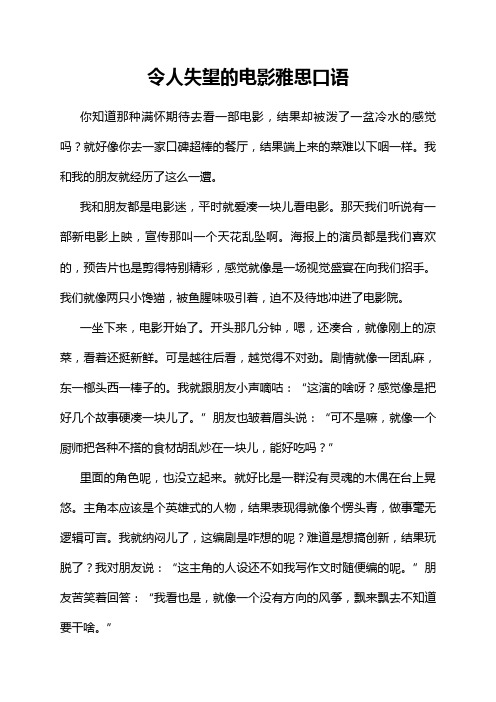 令人失望的电影雅思口语

你知道那种满怀期待去看一部电影，结果却被泼了一盆冷水的感觉吗？就好像你去一家口碑超棒的餐厅，结果端上来的菜难以下咽一样。我和我的朋友就经历了这么一遭。

我和朋友都是电影迷，平时就爱凑一块儿看电影。那天我们听说有一部新电影上映，宣传那叫一个天花乱坠啊。海报上的演员都是我们喜欢的，预告片也是剪得特别精彩，感觉就像是一场视觉盛宴在向我们招手。我们就像两只小馋猫，被鱼腥味吸引着，迫不及待地冲进了电影院。

一坐下来，电影开始了。开头那几分钟，嗯，还凑合，就像刚上的凉菜，看着还挺新鲜。可是越往后看，越觉得不对劲。剧情就像一团乱麻，东一榔头西一棒子的。我就跟朋友小声嘀咕：“这演的啥呀？感觉像是把好几个故事硬凑一块儿了。”朋友也皱着眉头说：“可不是嘛，就像一个厨师把各种不搭的食材胡乱炒在一块儿，能好吃吗？”

里面的角色呢，也没立起来。就好比是一群没有灵魂的木偶在台上晃悠。主角本应该是个英雄式的人物，结果表现得就像个愣头青，做事毫无逻辑可言。我就纳闷儿了，这编剧是咋想的呢？难道是想搞创新，结果玩脱了？我对朋友说：“这主角的人设还不如我写作文时随便编的呢。”朋友苦笑着回答：“我看也是，就像一个没有方向的风筝，飘来飘去不知道要干啥。”